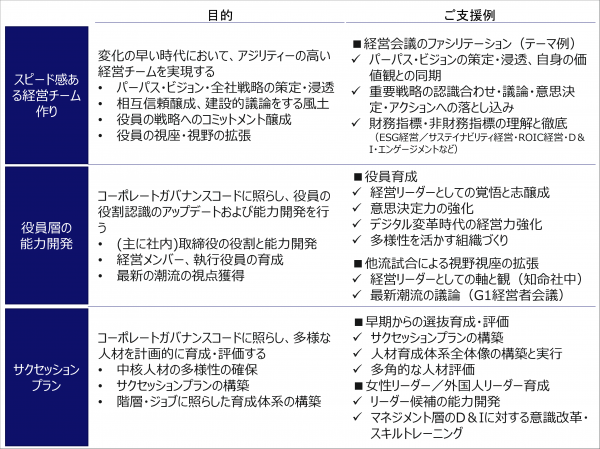 | | 目的 | ご支援例 |
|---|---|---|
| スピード感ある経営チーム作り | 変化の早い時代において、アジリティーの高い経営チームを実現する<br>• パーパス・ビジョン・全社戦略の策定・浸透<br>• 相互信頼醸成、建設的議論をする風土<br>• 役員の戦略へのコミットメント醸成<br>• 役員の視座・視野の拡張 | ■経営会議のファシリテーション（テーマ例）<br>✓ パーパス・ビジョンの策定・浸透、自身の価値観との同期<br>✓ 重要戦略の認識合わせ・議論・意思決定・アクションへの落とし込み<br>✓ 財務指標・非財務指標の理解と徹底<br>（ESG経営／サステイナビリティ経営・ROIC経営・D＆I・エンゲージメントなど） |
| 役員層の能力開発 | コーポレートガバナンスコードに照らし、役員の役割認識のアップデートおよび能力開発を行う<br>• (主に社内)取締役の役割と能力開発<br>• 経営メンバー、執行役員の育成<br>• 最新の潮流の視点獲得 | ■役員育成<br>✓ 経営リーダーとしての覚悟と志醸成<br>✓ 意思決定力の強化<br>✓ デジタル変革時代の経営力強化<br>✓ 多様性を活かす組織づくり<br>■他流試合による視野視座の拡張<br>✓ 経営リーダーとしての軸と観（知命社中）<br>✓ 最新潮流の議論（G1経営者会議） |
| サクセッションプラン | コーポレートガバナンスコードに照らし、多様な人材を計画的に育成・評価する<br>• 中核人材の多様性の確保<br>• サクセッションプランの構築<br>• 階層・ジョブに照らした育成体系の構築 | ■早期からの選抜育成・評価<br>✓ サクセッションプランの構築<br>✓ 人材育成体系全体像の構築と実行<br>✓ 多角的な人材評価<br>■女性リーダー／外国人リーダー育成<br>✓ リーダー候補の能力開発<br>✓ マネジメント層のD＆Iに対する意識改革・スキルトレーニング |